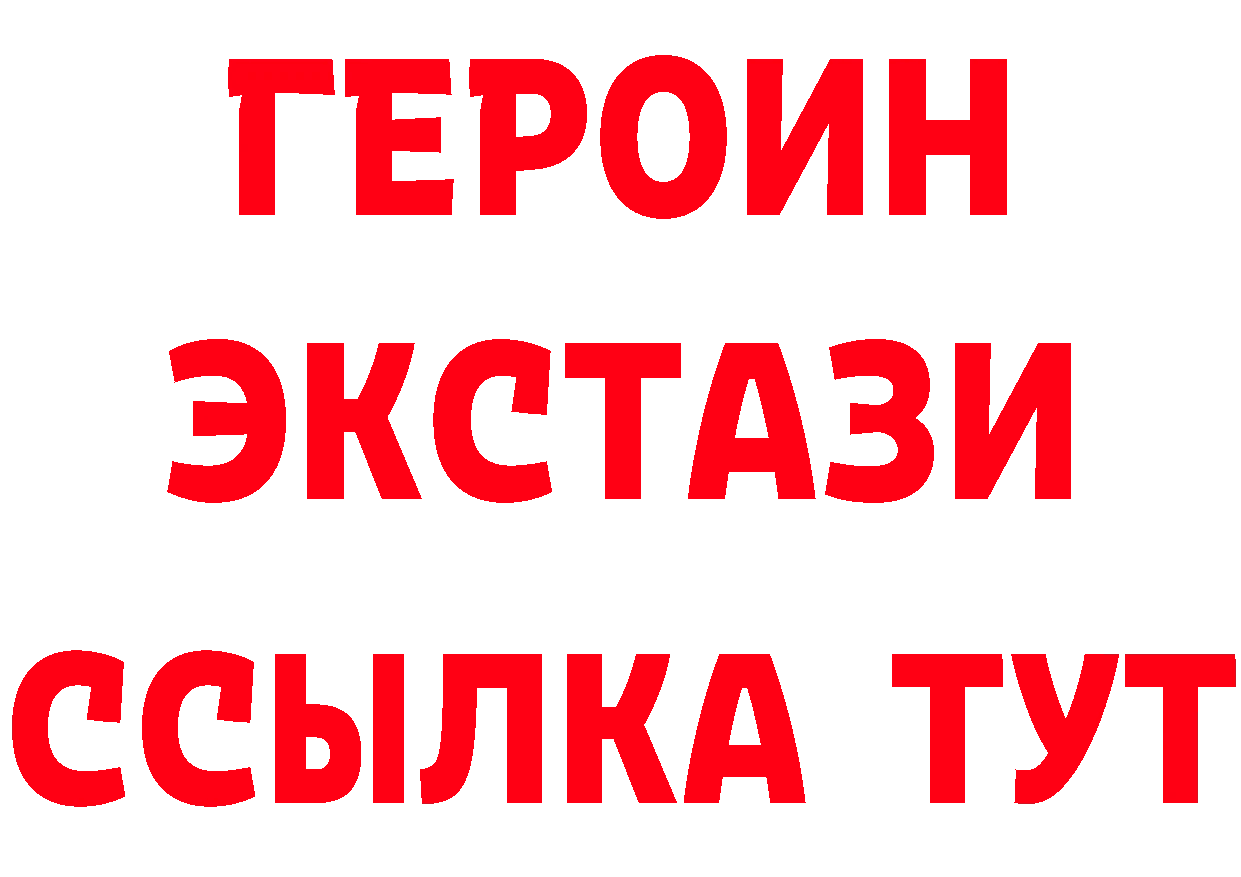 ГЕРОИН
ЭКСТАЗИ
ССЫЛКА ТУТ